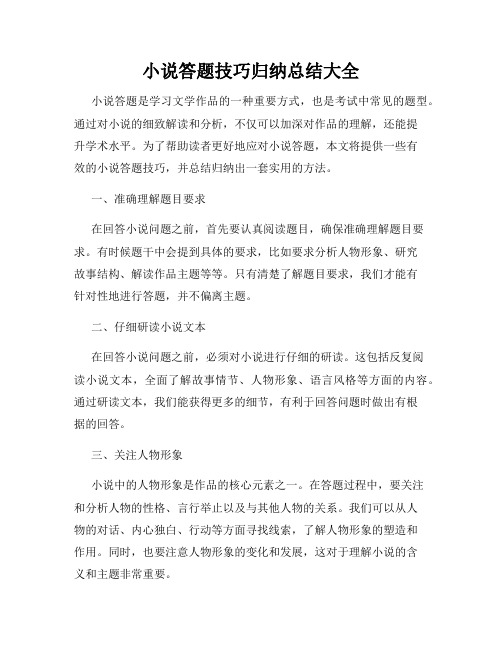 小说答题技巧归纳总结大全

小说答题是学习文学作品的一种重要方式，也是考试中常见的题型。通过对小说的细致解读和分析，不仅可以加深对作品的理解，还能提升学术水平。为了帮助读者更好地应对小说答题，本文将提供一些有效的小说答题技巧，并总结归纳出一套实用的方法。

一、准确理解题目要求

在回答小说问题之前，首先要认真阅读题目，确保准确理解题目要求。有时候题干中会提到具体的要求，比如要求分析人物形象、研究故事结构、解读作品主题等等。只有清楚了解题目要求，我们才能有针对性地进行答题，并不偏离主题。

二、仔细研读小说文本

在回答小说问题之前，必须对小说进行仔细的研读。这包括反复阅读小说文本，全面了解故事情节、人物形象、语言风格等方面的内容。通过研读文本，我们能获得更多的细节，有利于回答问题时做出有根据的回答。

三、关注人物形象

小说中的人物形象是作品的核心元素之一。在答题过程中，要关注和分析人物的性格、言行举止以及与其他人物的关系。我们可以从人物的对话、内心独白、行动等方面寻找线索，了解人物形象的塑造和作用。同时，也要注意人物形象的变化和发展，这对于理解小说的含义和主题非常重要。